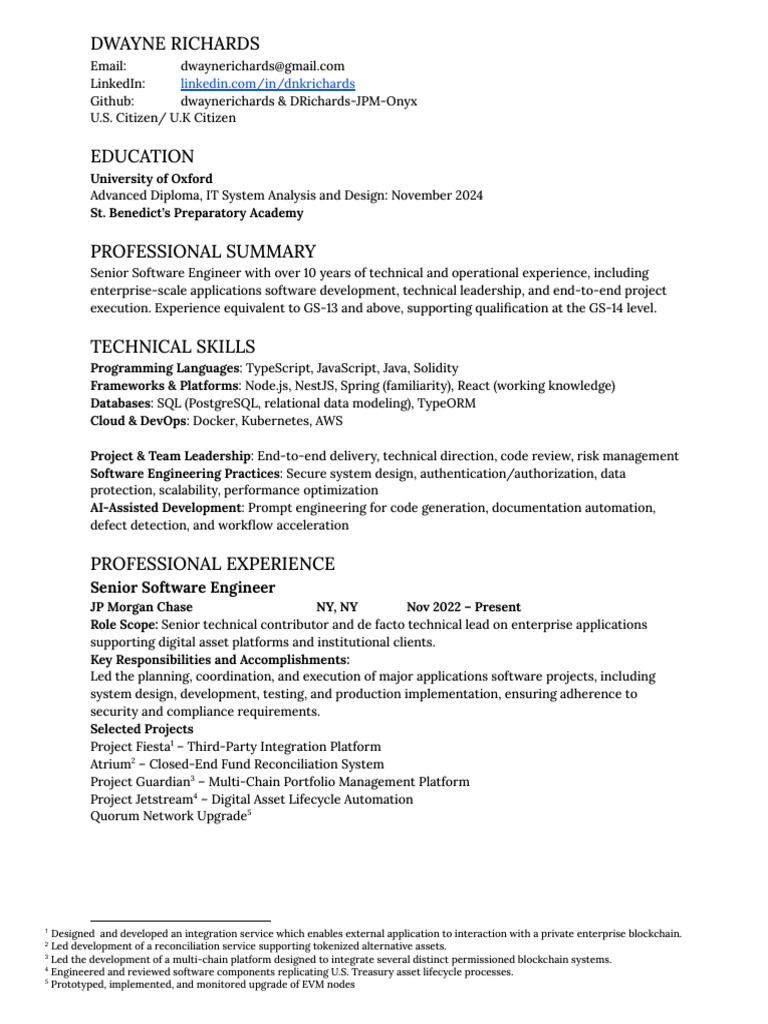 DWAYNE RICHARDS

Email: dwaynerichards@gmail.com
LinkedIn: linkedin.com/in/dnkrichards
Github: dwaynerichards & DRichards-JPM-Onyx
U.S. Citizen/ U.K Citizen

EDUCATION

University of Oxford
Advanced Diploma, IT System Analysis and Design: November 2024
St. Benedict's Preparatory Academy

PROFESSIONAL SUMMARY

Senior Software Engineer with over 10 years of technical and operational experience, including enterprise-scale applications software development, technical leadership, and end-to-end project execution. Experience equivalent to GS-13 and above, supporting qualification at the GS-14 level.

TECHNICAL SKILLS

Programming Languages: TypeScript, JavaScript, Java, Solidity
Frameworks & Platforms: Node.js, NestJS, Spring (familiarity), React (working knowledge)
Databases: SQL (PostgreSQL, relational data modeling), TypeORM
Cloud & DevOps: Docker, Kubernetes, AWS

Project & Team Leadership: End-to-end delivery, technical direction, code review, risk management
Software Engineering Practices: Secure system design, authentication/authorization, data protection, scalability, performance optimization
AI-Assisted Development: Prompt engineering for code generation, documentation automation, defect detection, and workflow acceleration

PROFESSIONAL EXPERIENCE

Senior Software Engineer
JP Morgan Chase NY, NY Nov 2022 – Present
Role Scope: Senior technical contributor and de facto technical lead on enterprise applications supporting digital asset platforms and institutional clients.
Key Responsibilities and Accomplishments:
Led the planning, coordination, and execution of major applications software projects, including system design, development, testing, and production implementation, ensuring adherence to security and compliance requirements.
Selected Projects
Project Fiesta$^1$ – Third-Party Integration Platform
Atrium$^2$ – Closed-End Fund Reconciliation System
Project Guardian$^3$ – Multi-Chain Portfolio Management Platform
Project Jetstream$^4$ – Digital Asset Lifecycle Automation
Quorum Network Upgrade$^5$

$^1$ Designed and developed an integration service which enables external application to interaction with a private enterprise blockchain.
$^2$ Led development of a reconciliation service supporting tokenized alternative assets.
$^3$ Led the development of a multi-chain platform designed to integrate several distinct permissioned blockchain systems.
$^4$ Engineered and reviewed software components replicating U.S. Treasury asset lifecycle processes.
$^5$ Prototyped, implemented, and monitored upgrade of EVM nodes